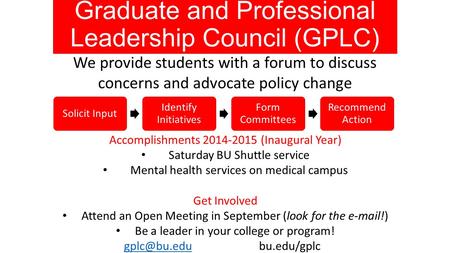 Graduate and Professional Leadership Council (GPLC)

We provide students with a forum to discuss concerns and advocate policy change

Solicit Input

Identify Initiatives

Form Committees

Recommend Action

Accomplishments 2014-2015 (Inaugural Year)
• Saturday BU Shuttle service
• Mental health services on medical campus

Get Involved
• Attend an Open Meeting in September (look for the e-mail!)
• Be a leader in your college or program!
gplc@bu.edu bu.edu/gplc